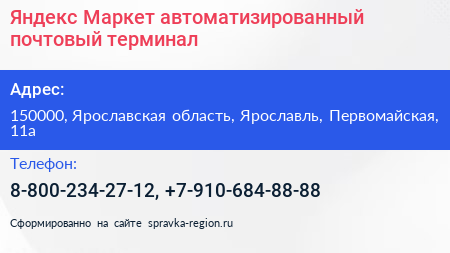 Яндекс Маркет автоматизированный почтовый терминал

Адрес:

150000, Ярославская область, Ярославль, Первомайская, 11а

Телефон:

8-800-234-27-12, +7-910-684-88-88

Сформированно на сайте spravka-region.ru